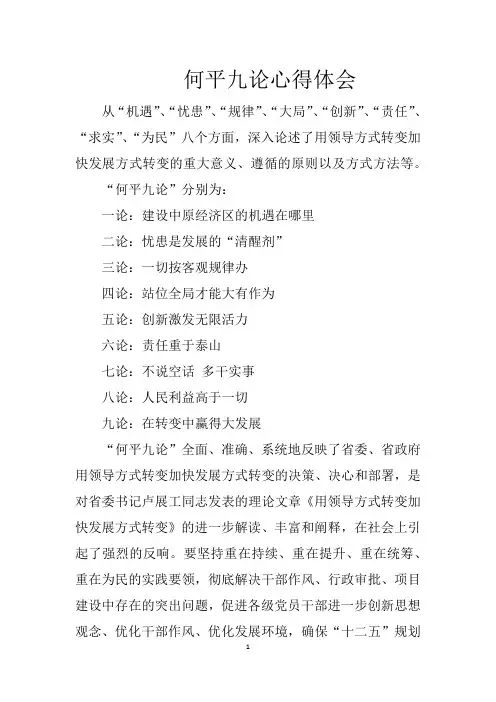 何平九论心得体会

从“机遇”、“忧患”、“规律”、“大局”、“创新”、“责任”、“求实”、“为民”八个方面，深入论述了用领导方式转变加快发展方式转变的重大意义、遵循的原则以及方式方法等。

“何平九论”分别为：

一论：建设中原经济区的机遇在哪里

二论：忧患是发展的“清醒剂”

三论：一切按客观规律办

四论：站位全局才能大有作为

五论：创新激发无限活力

六论：责任重于泰山

七论：不说空话 多干实事

八论：人民利益高于一切

九论：在转变中赢得大发展

“何平九论”全面、准确、系统地反映了省委、省政府用领导方式转变加快发展方式转变的决策、决心和部署，是对省委书记卢展工同志发表的理论文章《用领导方式转变加快发展方式转变》的进一步解读、丰富和阐释，在社会上引起了强烈的反响。要坚持重在持续、重在提升、重在统筹、重在为民的实践要领，彻底解决干部作风、行政审批、项目建设中存在的突出问题，促进各级党员干部进一步创新思想观念、优化干部作风、优化发展环境，确保“十二五”规划

1